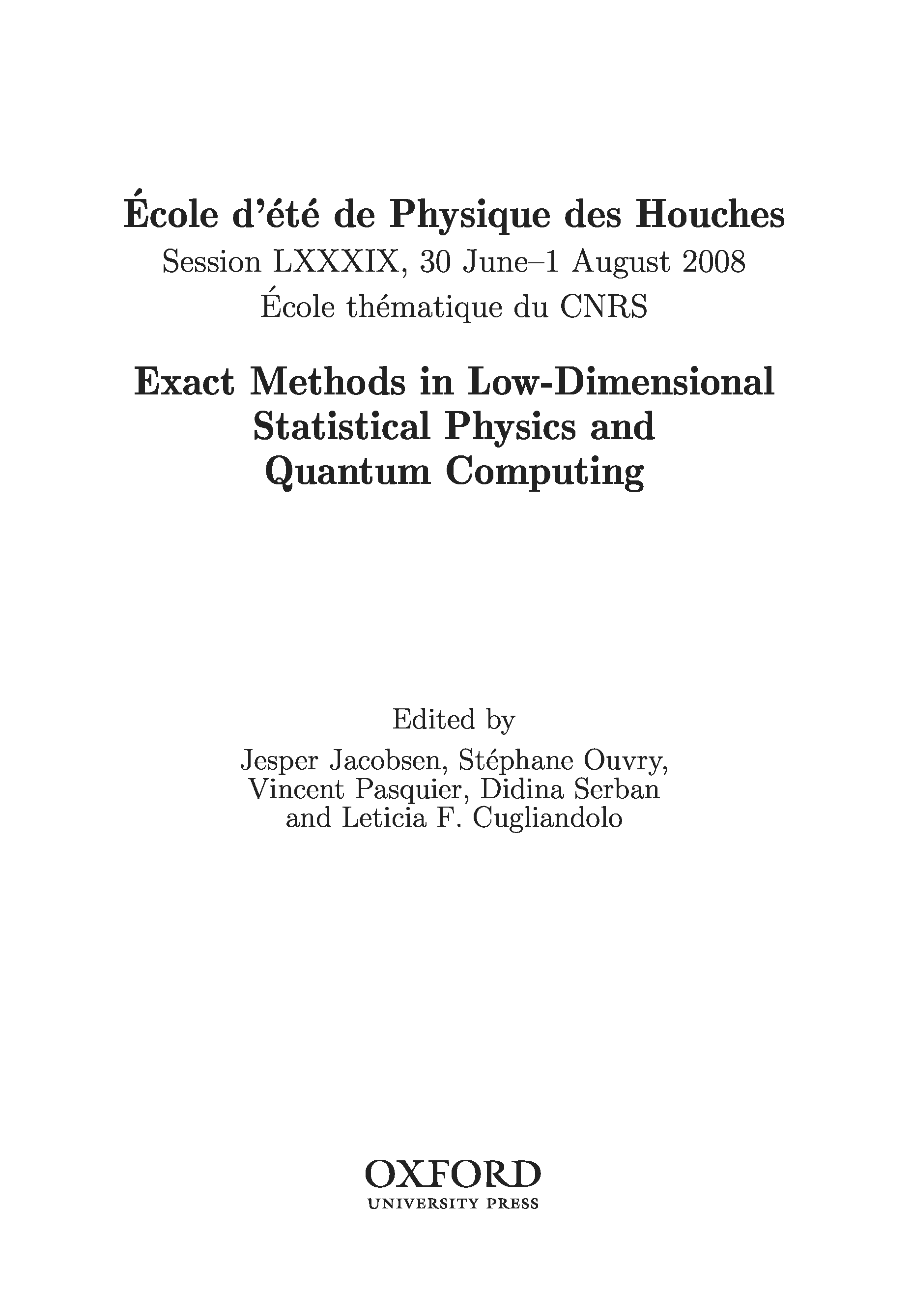 École d'été de Physique des Houches

Session LXXXIX, 30 June–1 August 2008

École thématique du CNRS

Exact Methods in Low-Dimensional Statistical Physics and Quantum Computing

Edited by

Jesper Jacobsen, Stéphane Ouvry, Vincent Pasquier, Didina Serban and Leticia F. Cugliandolo

OXFORD
UNIVERSITY PRESS